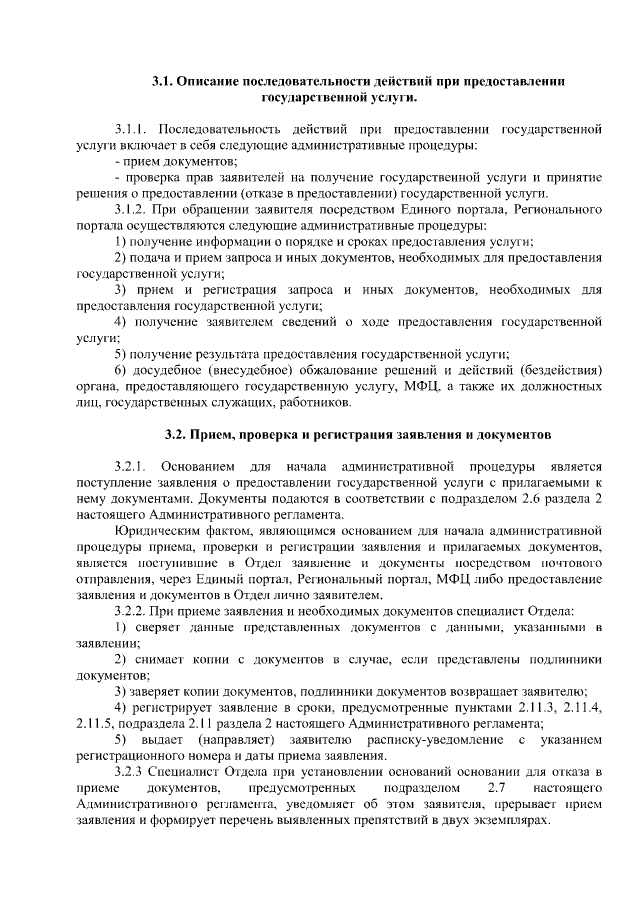 3.1. Описание последовательности действий при предоставлении государственной услуги.

3.1.1. Последовательность действий при предоставлении государственной услуги включает в себя следующие административные процедуры:

- прием документов;

- проверка прав заявителей на получение государственной услуги и принятие решения о предоставлении (отказе в предоставлении) государственной услуги.

3.1.2. При обращении заявителя посредством Единого портала, Регионального портала осуществляются следующие административные процедуры:

1) получение информации о порядке и сроках предоставления услуги;

2) подача и прием запроса и иных документов, необходимых для предоставления государственной услуги;

3) прием и регистрация запроса и иных документов, необходимых для предоставления государственной услуги;

4) получение заявителем сведений о ходе предоставления государственной услуги;

5) получение результата предоставления государственной услуги;

6) досудебное (внесудебное) обжалование решений и действий (бездействия) органа, предоставляющего государственную услугу, МФЦ, а также их должностных лиц, государственных служащих, работников.

3.2. Прием, проверка и регистрация заявления и документов

3.2.1. Основанием для начала административной процедуры является поступление заявления о предоставлении государственной услуги с прилагаемыми к нему документами. Документы подаются в соответствии с подразделом 2.6 раздела 2 настоящего Административного регламента.

Юридическим фактом, являющимся основанием для начала административной процедуры приема, проверки и регистрации заявления и прилагаемых документов, является поступившие в Отдел заявление и документы посредством почтового отправления, через Единый портал, Региональный портал, МФЦ либо предоставление заявления и документов в Отдел лично заявителем.

3.2.2. При приеме заявления и необходимых документов специалист Отдела:

1) сверяет данные представленных документов с данными, указанными в заявлении;

2) снимает копии с документов в случае, если представлены подлинники документов;

3) заверяет копии документов, подлинники документов возвращает заявителю;

4) регистрирует заявление в сроки, предусмотренные пунктами 2.11.3, 2.11.4, 2.11.5, подраздела 2.11 раздела 2 настоящего Административного регламента;

5) выдает (направляет) заявителю расписку-уведомление с указанием регистрационного номера и даты приема заявления.

3.2.3 Специалист Отдела при установлении оснований основании для отказа в приеме документов, предусмотренных подразделом 2.7 настоящего Административного регламента, уведомляет об этом заявителя, прерывает прием заявления и формирует перечень выявленных препятствий в двух экземплярах.